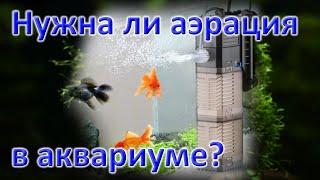 Нужна ли аэрация

в аквариуме?